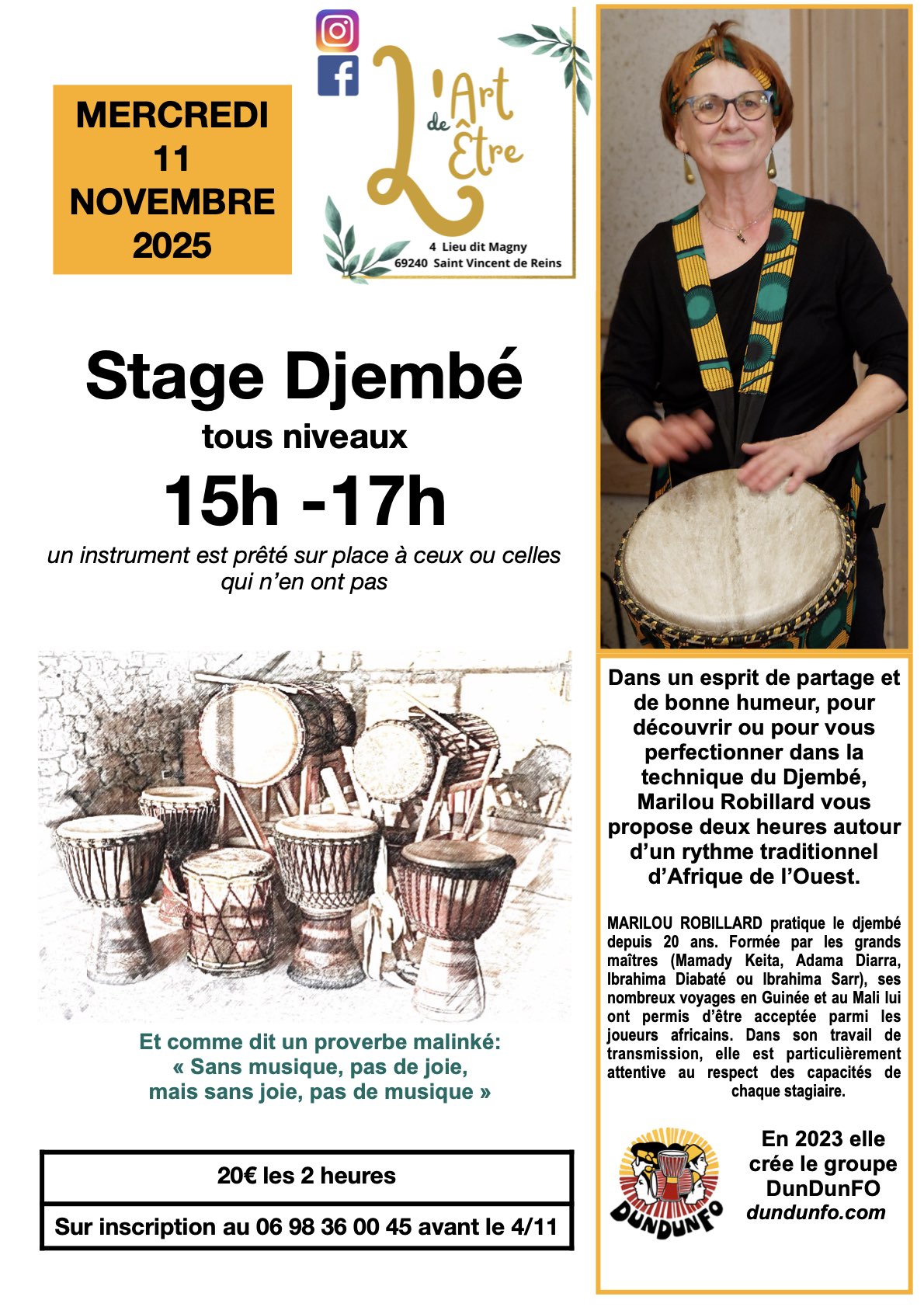 MERCREDI
11
NOVEMBRE
2025

L'Art de Être

4 Lieu dit Magny
69240 Saint Vincent de Reins

Stage Djembé
tous niveaux
15h -17h

un instrument est prêté sur place à ceux ou celles qui n'en ont pas

Et comme dit un proverbe malinké:
« Sans musique, pas de joie,
mais sans joie, pas de musique »

20€ les 2 heures

Sur inscription au 06 98 36 00 45 avant le 4/11

Dans un esprit de partage et de bonne humeur, pour découvrir ou pour vous perfectionner dans la technique du Djembé, Marilou Robillard vous propose deux heures autour d'un rythme traditionnel d'Afrique de l'Ouest.

MARILOU ROBILLARD pratique le djembé depuis 20 ans. Formée par les grands maîtres (Mamady Keita, Adama Diarra, Ibrahima Diabaté ou Ibrahima Sarr), ses nombreux voyages en Guinée et au Mali lui ont permis d'être acceptée parmi les joueurs africains. Dans son travail de transmission, elle est particulièrement attentive au respect des capacités de chaque stagiaire.

DUNDUNFO

En 2023 elle crée le groupe DunDunFO
dundunfo.com